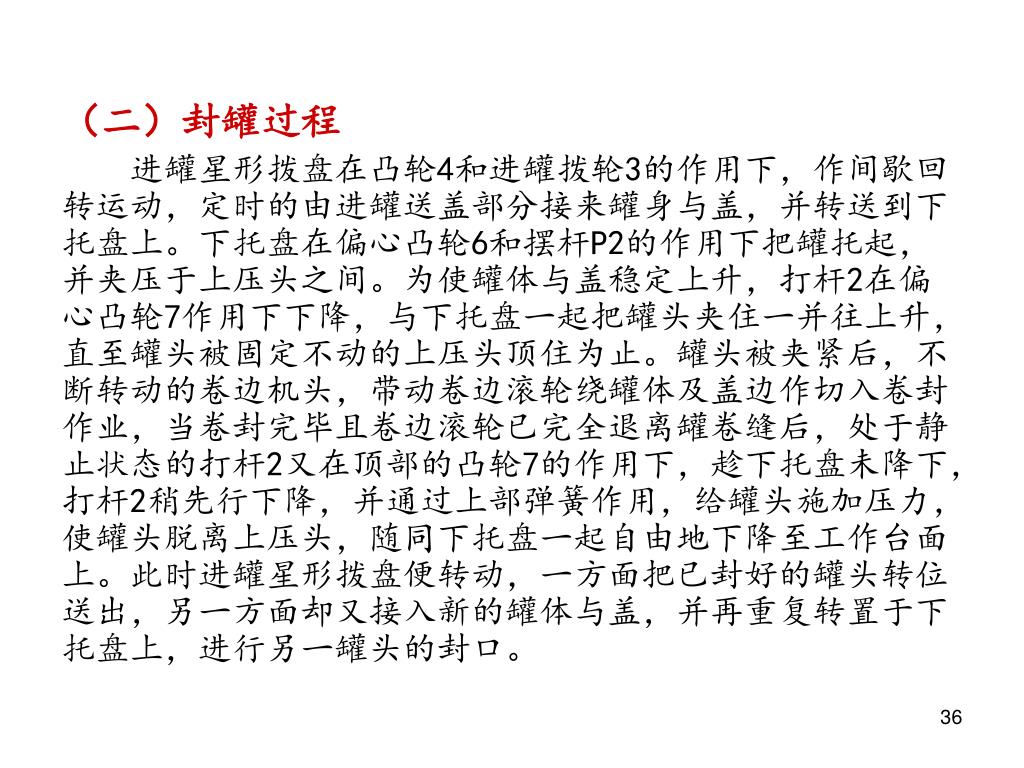 （二）封罐过程

进罐星形拨盘在凸轮4和进罐拨轮3的作用下，作间歇回转运动，定时的由进罐送盖部分接来罐身与盖，并转送到下托盘上。下托盘在偏心凸轮6和摆杆P2的作用下把罐托起，并夹压于上压头之间。为使罐体与盖稳定上升，打杆2在偏心凸轮7作用下下降，与下托盘一起把罐头夹住一并往上升，直至罐头被固定不动的上压头顶住为止。罐头被夹紧后，不断转动的卷边机头，带动卷边滚轮绕罐体及盖边作切入卷封作业，当卷封完毕且卷边滚轮已完全退离罐卷缝后，处于静止状态的打杆2又在顶部的凸轮7的作用下，趁下托盘未降下，打杆2稍先行下降，并通过上部弹簧作用，给罐头施加压力，使罐头脱离上压头，随同下托盘一起自由地下降至工作台面上。此时进罐星形拨盘便转动，一方面把已封好的罐头转位送出，另一方面却又接入新的罐体与盖，并再重复转置于下托盘上，进行另一罐头的封口。

36